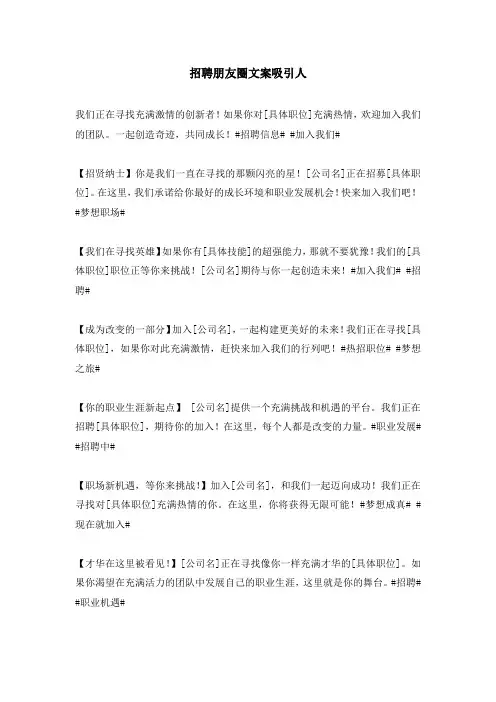 招聘朋友圈文案吸引人

我们正在寻找充满激情的创新者！如果你对[具体职位]充满热情，欢迎加入我们的团队。一起创造奇迹，共同成长！#招聘信息# #加入我们#

【招贤纳士】你是我们一直在寻找的那颗闪亮的星！[公司名]正在招募[具体职位]。在这里，我们承诺给你最好的成长环境和职业发展机会！快来加入我们吧！#梦想职场#

【我们在寻找英雄】如果你有[具体技能]的超强能力，那就不要犹豫！我们的[具体职位]职位正等你来挑战！[公司名]期待与你一起创造未来！#加入我们# #招聘#

【成为改变的一部分】加入[公司名]，一起构建更美好的未来！我们正在寻找[具体职位]，如果你对此充满激情，赶快来加入我们的行列吧！#热招职位# #梦想之旅#

【你的职业生涯新起点】 [公司名]提供一个充满挑战和机遇的平台。我们正在招聘[具体职位]，期待你的加入！在这里，每个人都是改变的力量。#职业发展# #招聘中#

【职场新机遇，等你来挑战！】加入[公司名]，和我们一起迈向成功！我们正在寻找对[具体职位]充满热情的你。在这里，你将获得无限可能！#梦想成真# #现在就加入#

【才华在这里被看见！】[公司名]正在寻找像你一样充满才华的[具体职位]。如果你渴望在充满活力的团队中发展自己的职业生涯，这里就是你的舞台。#招聘# #职业机遇#